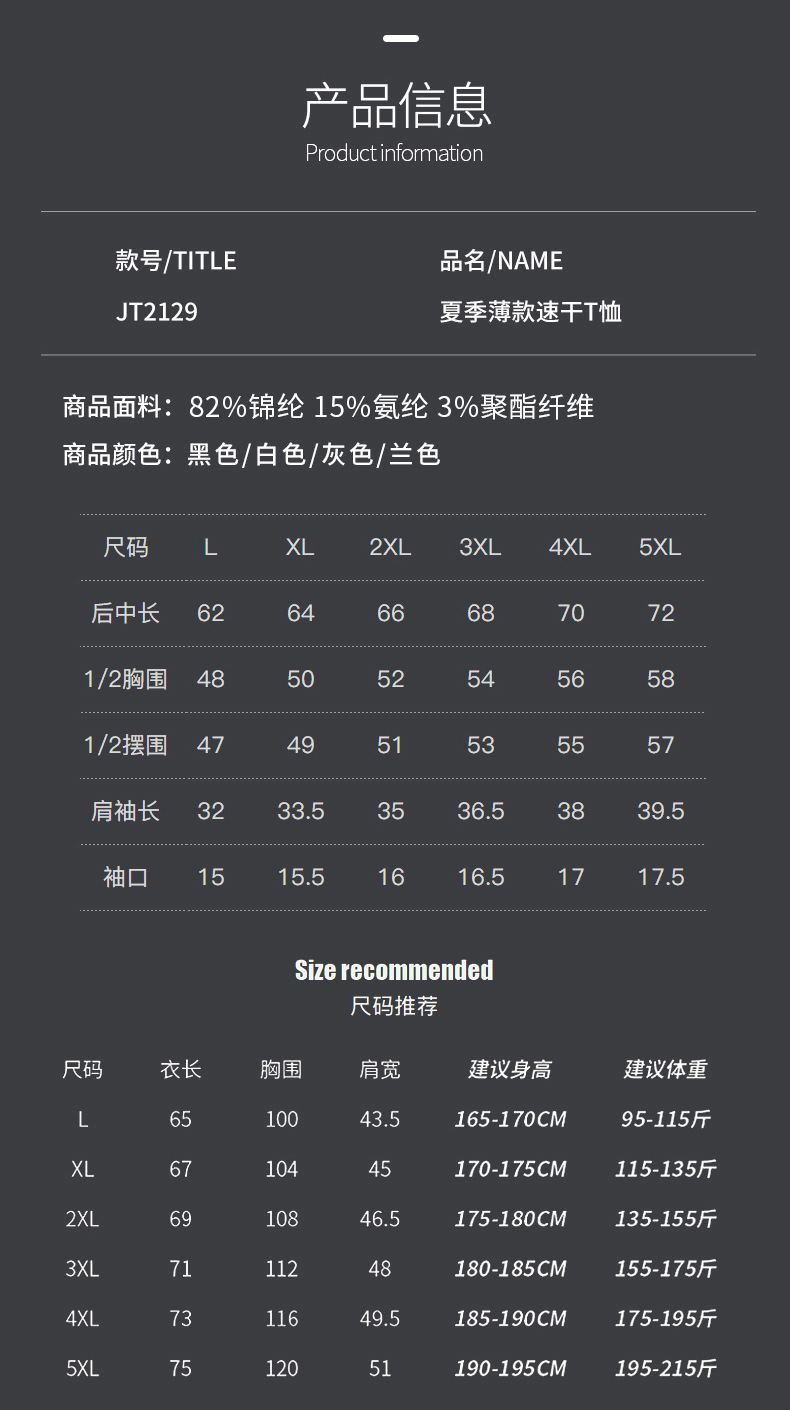 产品信息
Product information

款号/TITLE
JT2129

品名/NAME
夏季薄款速干T恤

商品面料：82%锦纶 15%氨纶 3%聚酯纤维
商品颜色：黑色/白色/灰色/兰色

| 尺码 | L | XL | 2XL | 3XL | 4XL | 5XL |
|---|---|---|---|---|---|---|
| 后中长 | 62 | 64 | 66 | 68 | 70 | 72 |
| 1/2胸围 | 48 | 50 | 52 | 54 | 56 | 58 |
| 1/2摆围 | 47 | 49 | 51 | 53 | 55 | 57 |
| 肩袖长 | 32 | 33.5 | 35 | 36.5 | 38 | 39.5 |
| 袖口 | 15 | 15.5 | 16 | 16.5 | 17 | 17.5 |

Size recommended
尺码推荐

| 尺码 | 衣长 | 胸围 | 肩宽 | 建议身高 | 建议体重 |
|---|---|---|---|---|---|
| L | 65 | 100 | 43.5 | 165-170CM | 95-115斤 |
| XL | 67 | 104 | 45 | 170-175CM | 115-135斤 |
| 2XL | 69 | 108 | 46.5 | 175-180CM | 135-155斤 |
| 3XL | 71 | 112 | 48 | 180-185CM | 155-175斤 |
| 4XL | 73 | 116 | 49.5 | 185-190CM | 175-195斤 |
| 5XL | 75 | 120 | 51 | 190-195CM | 195-215斤 |